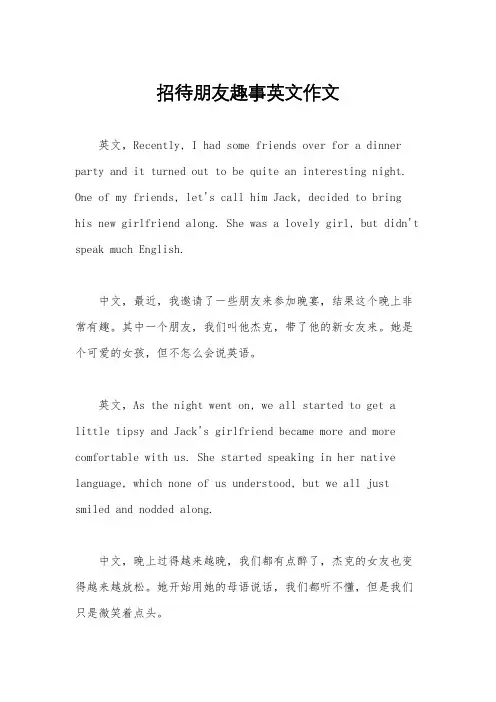 招待朋友趣事英文作文

英文，Recently, I had some friends over for a dinner party and it turned out to be quite an interesting night. One of my friends, let's call him Jack, decided to bring his new girlfriend along. She was a lovely girl, but didn't speak much English.

中文，最近，我邀请了一些朋友来参加晚宴，结果这个晚上非常有趣。其中一个朋友，我们叫他杰克，带了他的新女友来。她是个可爱的女孩，但不怎么会说英语。

英文，As the night went on, we all started to get a little tipsy and Jack's girlfriend became more and more comfortable with us. She started speaking in her native language, which none of us understood, but we all just smiled and nodded along.

中文，晚上过得越来越晚，我们都有点醉了，杰克的女友也变得越来越放松。她开始用她的母语说话，我们都听不懂，但是我们只是微笑着点头。